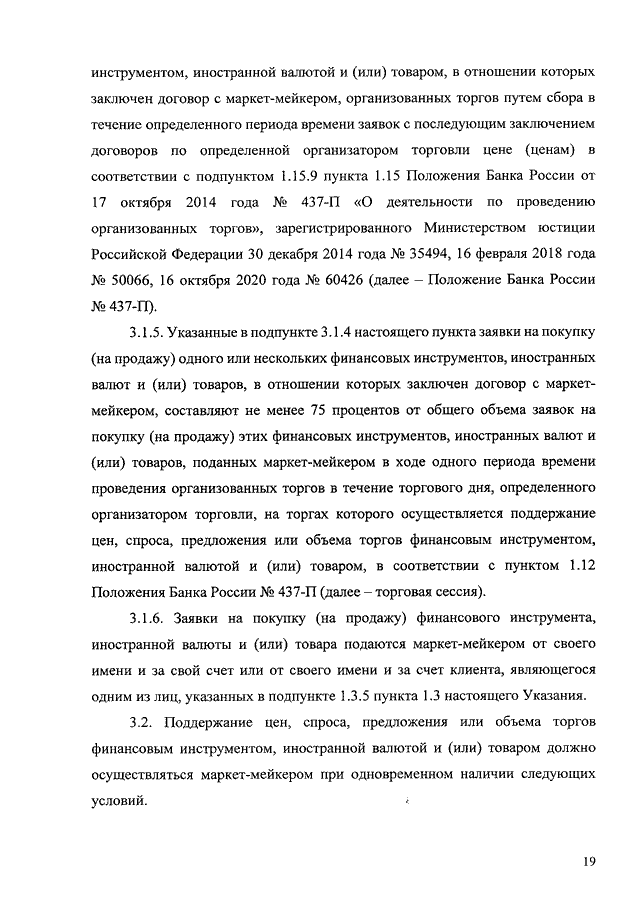 инструментом, иностранной валютой и (или) товаром, в отношении которых заключен договор с маркет-мейкером, организованных торгов путем сбора в течение определенного периода времени заявок с последующим заключением договоров по определенной организатором торговли цене (ценам) в соответствии с подпунктом 1.15.9 пункта 1.15 Положения Банка России от 17 октября 2014 года № 437-П «О деятельности по проведению организованных торгов», зарегистрированного Министерством юстиции Российской Федерации 30 декабря 2014 года № 35494, 16 февраля 2018 года № 50066, 16 октября 2020 года № 60426 (далее – Положение Банка России № 437-П).

3.1.5. Указанные в подпункте 3.1.4 настоящего пункта заявки на покупку (на продажу) одного или нескольких финансовых инструментов, иностранных валют и (или) товаров, в отношении которых заключен договор с маркет-мейкером, составляют не менее 75 процентов от общего объема заявок на покупку (на продажу) этих финансовых инструментов, иностранных валют и (или) товаров, поданных маркет-мейкером в ходе одного периода времени проведения организованных торгов в течение торгового дня, определенного организатором торговли, на торгах которого осуществляется поддержание цен, спроса, предложения или объема торгов финансовым инструментом, иностранной валютой и (или) товаром, в соответствии с пунктом 1.12 Положения Банка России № 437-П (далее – торговая сессия).

3.1.6. Заявки на покупку (на продажу) финансового инструмента, иностранной валюты и (или) товара подаются маркет-мейкером от своего имени и за свой счет или от своего имени и за счет клиента, являющегося одним из лиц, указанных в подпункте 1.3.5 пункта 1.3 настоящего Указания.

3.2. Поддержание цен, спроса, предложения или объема торгов финансовым инструментом, иностранной валютой и (или) товаром должно осуществляться маркет-мейкером при одновременном наличии следующих условий.

19